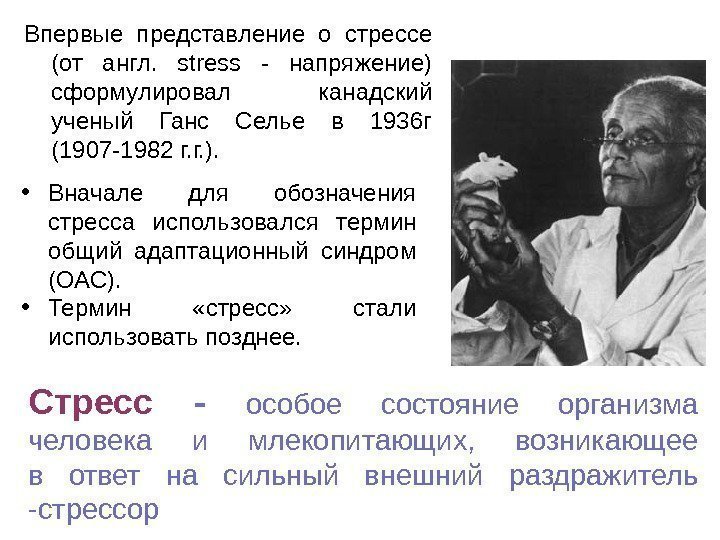 Впервые представление о стрессе (от англ. stress - напряжение) сформулировал канадский ученый Ганс Селье в 1936г (1907-1982 г.г.).

• Вначале для обозначения стресса использовался термин общий адаптационный синдром (ОАС).
• Термин «стресс» стали использовать позднее.

Стресс - особое состояние организма человека и млекопитающих, возникающее в ответ на сильный внешний раздражитель -стрессор